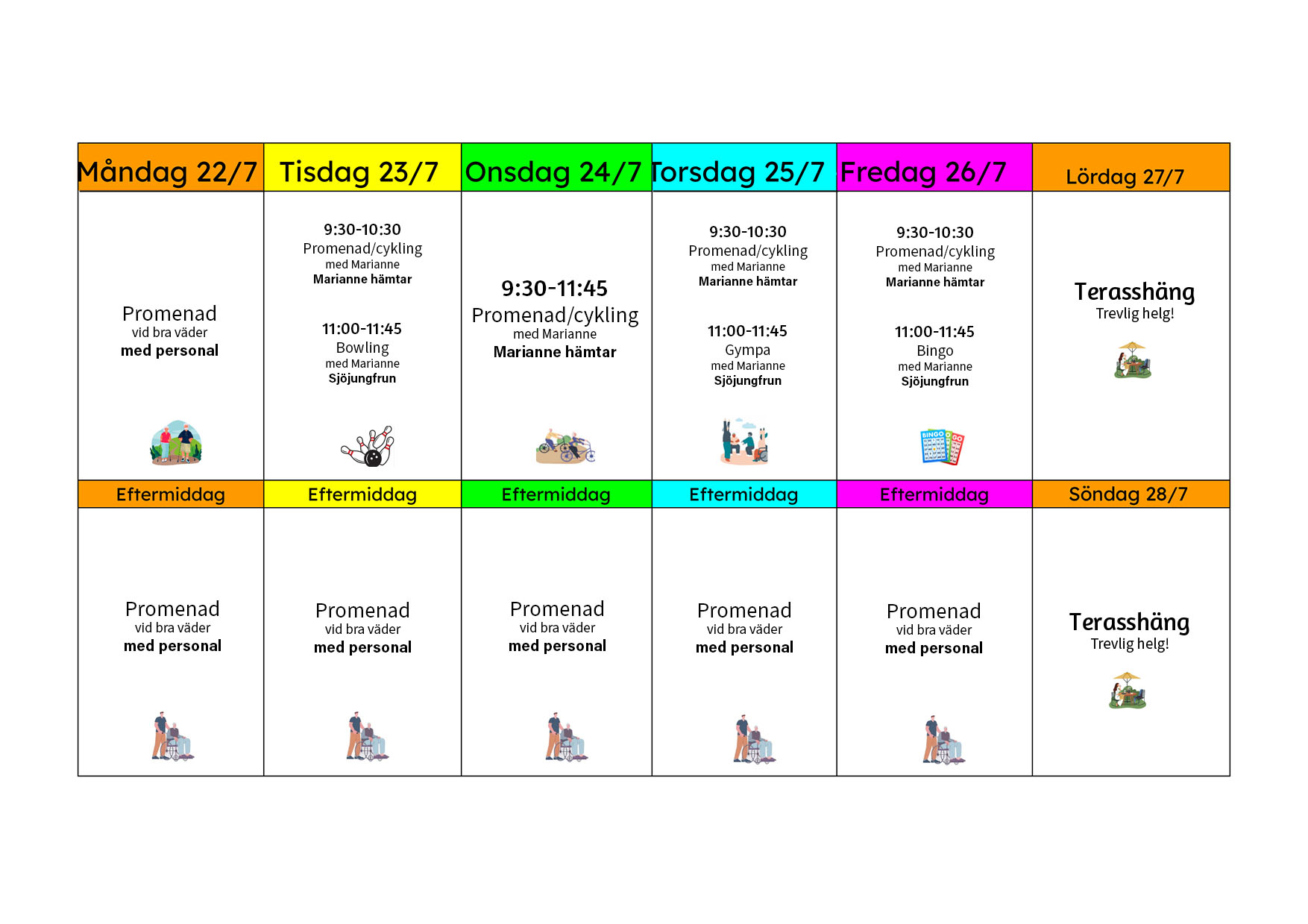 | Måndag 22/7 | Tisdag 23/7 | Onsdag 24/7 | Torsdag 25/7 | Fredag 26/7 | Lördag 27/7 |
|---|---|---|---|---|---|
| Promenad vid bra väder med personal | 9:30-10:30 Promenad/cykling med Marianne Marianne hämtar 11:00-11:45 Bowling med Marianne Sjöjungfrun | 9:30-11:45 Promenad/cykling med Marianne Marianne hämtar | 9:30-10:30 Promenad/cykling med Marianne Marianne hämtar 11:00-11:45 Gympa med Marianne Sjöjungfrun | 9:30-10:30 Promenad/cykling med Marianne Marianne hämtar 11:00-11:45 Bingo med Marianne Sjöjungfrun | Terasshäng Trevlig helg! |
| Eftermiddag | Eftermiddag | Eftermiddag | Eftermiddag | Eftermiddag | Söndag 28/7 |
| Promenad vid bra väder med personal | Promenad vid bra väder med personal | Promenad vid bra väder med personal | Promenad vid bra väder med personal | Promenad vid bra väder med personal | Terasshäng Trevlig helg! |